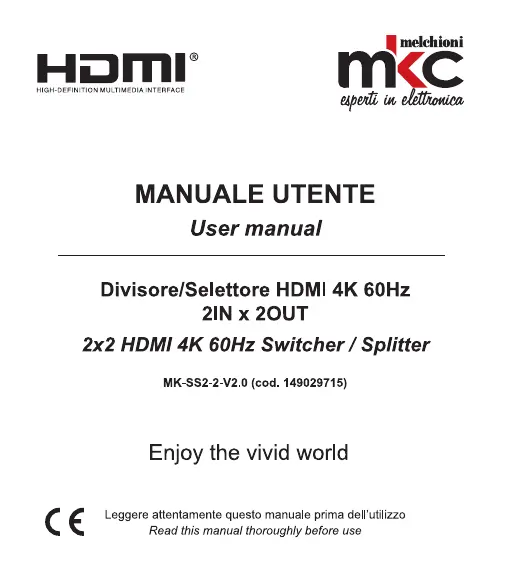 HDMI®
HIGH-DEFINITION MULTIMEDIA INTERFACE

melchioni
mkc
esperti in elettronica

MANUALE UTENTE
User manual

Divisore/Selettore HDMI 4K 60Hz
2IN x 2OUT
2x2 HDMI 4K 60Hz Switcher / Splitter

MK-SS2-2-V2.0 (cod. 149029715)

Enjoy the vivid world

CE

Leggere attentamente questo manuale prima dell'utilizzo
Read this manual thoroughly before use